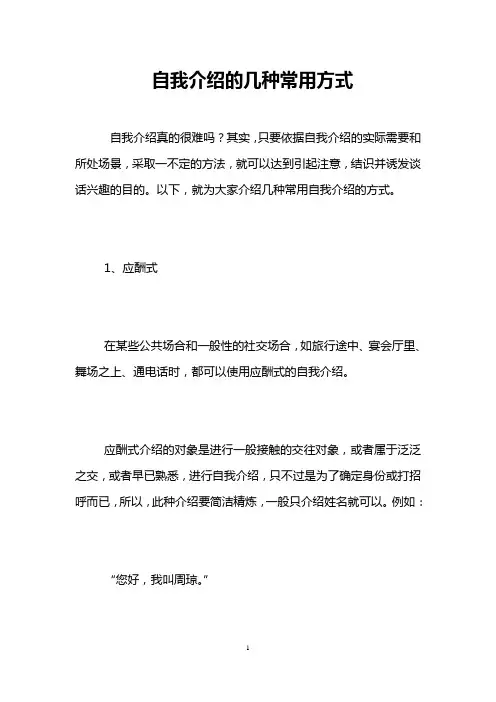 自我介绍的几种常用方式

自我介绍真的很难吗？其实，只要依据自我介绍的实际需要和所处场景，采取一不定的方法，就可以达到引起注意，结识并诱发谈话兴趣的目的。以下，就为大家介绍几种常用自我介绍的方式。

1、应酬式

在某些公共场合和一般性的社交场合，如旅行途中、宴会厅里、舞场之上、通电话时，都可以使用应酬式的自我介绍。

应酬式介绍的对象是进行一般接触的交往对象，或者属于泛泛之交，或者早已熟悉，进行自我介绍，只不过是为了确定身份或打招呼而已，所以，此种介绍要简洁精炼，一般只介绍姓名就可以。例如：

“您好，我叫周琼。”

1